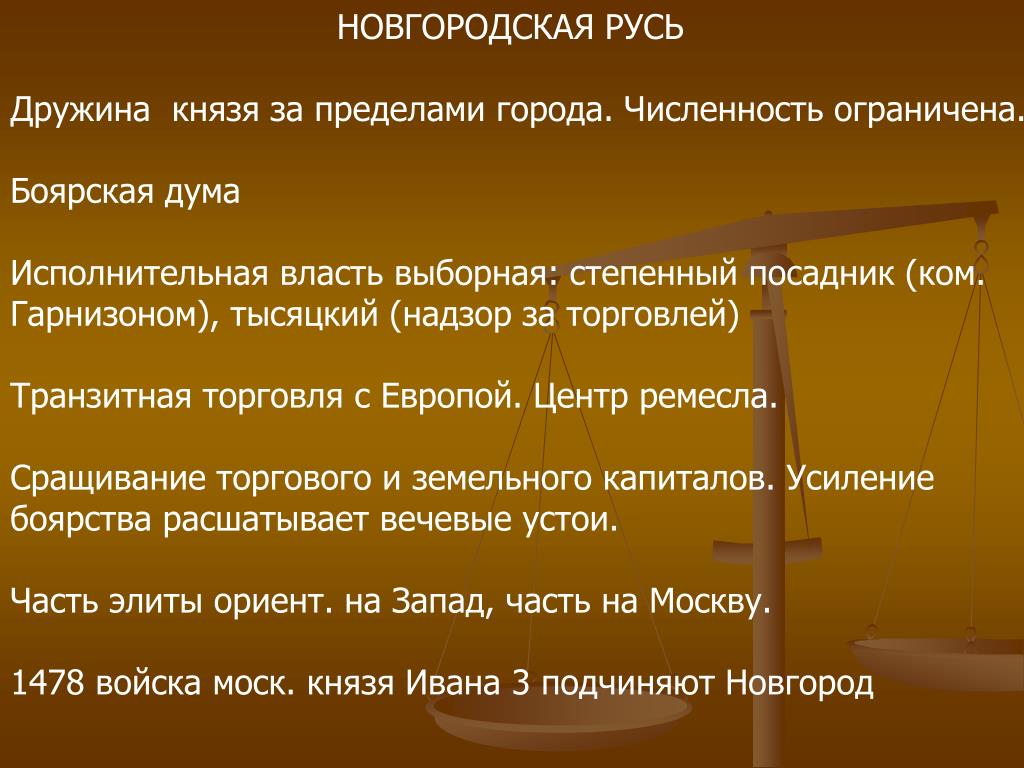 НОВГОРОДСКАЯ РУСЬ

Дружина  князя за пределами города. Численность ограничена.

Боярская дума

Исполнительная власть выборная: степенный посадник (ком. Гарнизоном), тысяцкий (надзор за торговлей)

Транзитная торговля с Европой. Центр ремесла.

Сращивание торгового и земельного капиталов. Усиление боярства расшатывает вечевые устои.

Часть элиты ориент. на Запад, часть на Москву.

1478 войска моск. князя Ивана 3 подчиняют Новгород